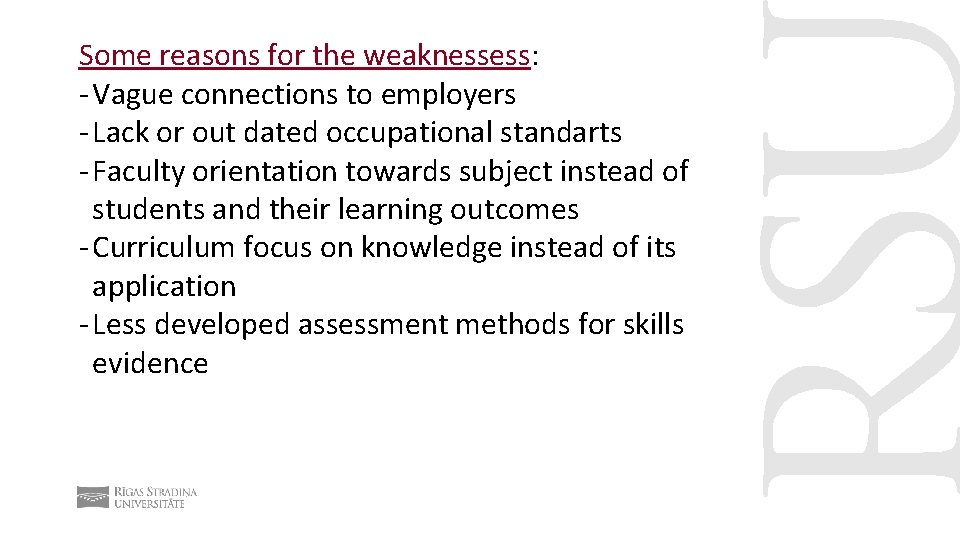 Some reasons for the weaknessess:
- Vague connections to employers
- Lack or out dated occupational standarts
- Faculty orientation towards subject instead of students and their learning outcomes
- Curriculum focus on knowledge instead of its application
- Less developed assessment methods for skills evidence

RĪGAS STRADIŅA UNIVERSITĀTE

RSU